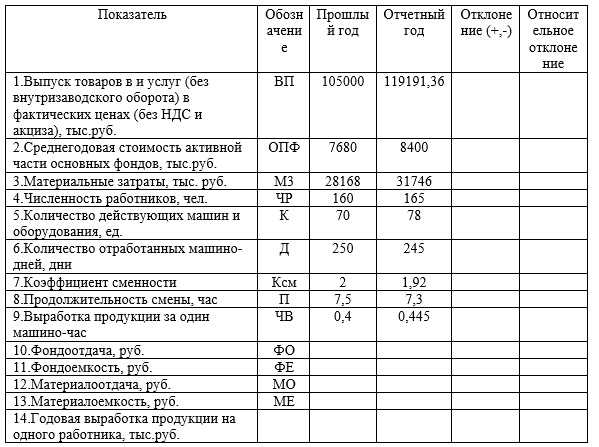 | Показатель | Обозначение | Прошлый год | Отчетный год | Отклонение (+,-) | Относительное отклонение |
|---|---|---|---|---|---|
| 1.Выпуск товаров в и услуг (без внутризаводского оборота) в фактических ценах (без НДС и акциза), тыс.руб. | ВП | 105000 | 119191,36 | | |
| 2.Среднегодовая стоимость активной части основных фондов, тыс.руб. | ОПФ | 7680 | 8400 | | |
| 3.Материальные затраты, тыс. руб. | МЗ | 28168 | 31746 | | |
| 4.Численность работников, чел. | ЧР | 160 | 165 | | |
| 5.Количество действующих машин и оборудования, ед. | К | 70 | 78 | | |
| 6.Количество отработанных машино-дней, дни | Д | 250 | 245 | | |
| 7.Коэффициент сменности | Ксм | 2 | 1,92 | | |
| 8.Продолжительность смены, час | П | 7,5 | 7,3 | | |
| 9.Выработка продукции за один машино-час | ЧВ | 0,4 | 0,445 | | |
| 10.Фондоотдача, руб. | ФО | | | | |
| 11.Фондоемкость, руб. | ФЕ | | | | |
| 12.Материалоотдача, руб. | МО | | | | |
| 13.Материалоемкость, руб. | МЕ | | | | |
| 14.Годовая выработка продукции на одного работника, тыс.руб. | | | | | |